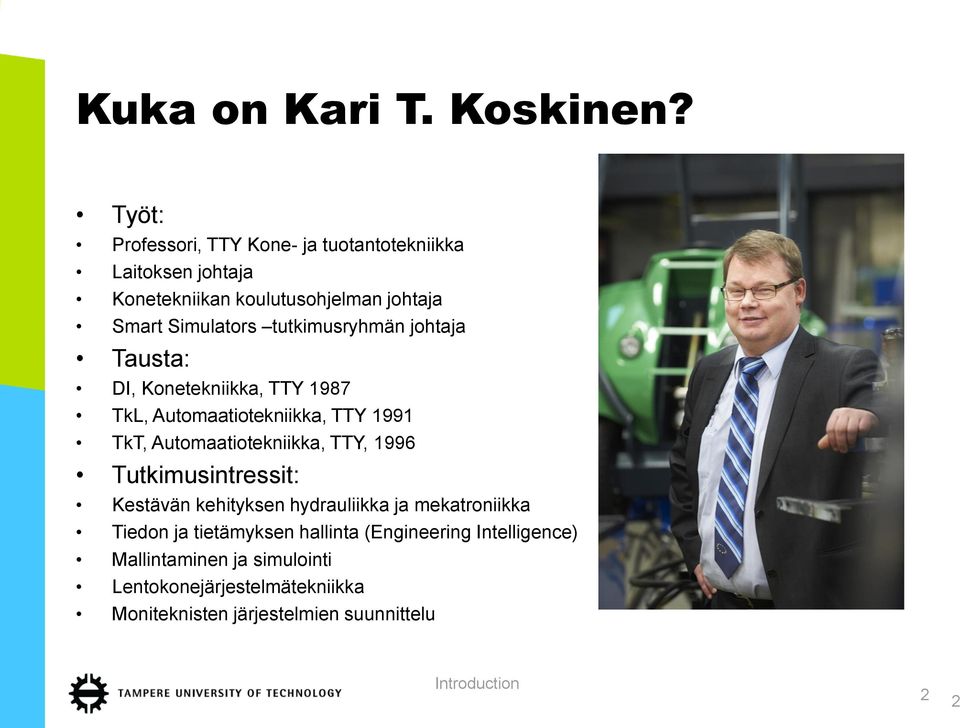 Kuka on Kari T. Koskinen?

• Työt:
• Professori, TTY Kone- ja tuotantotekniikka
• Laitoksen johtaja
• Konetekniikan koulutusohjelman johtaja
• Smart Simulators –tutkimusryhmän johtaja
• Tausta:
• DI, Konetekniikka, TTY 1987
• TkL, Automaatiotekniikka, TTY 1991
• TkT, Automaatiotekniikka, TTY, 1996
• Tutkimusintressit:
• Kestävän kehityksen hydrauliikka ja mekatroniikka
• Tiedon ja tietämyksen hallinta (Engineering Intelligence)
• Mallintaminen ja simulointi
• Lentokonejärjestelmätekniikka
• Moniteknisten järjestelmien suunnittelu

TAMPERE UNIVERSITY OF TECHNOLOGY

Introduction

2

2